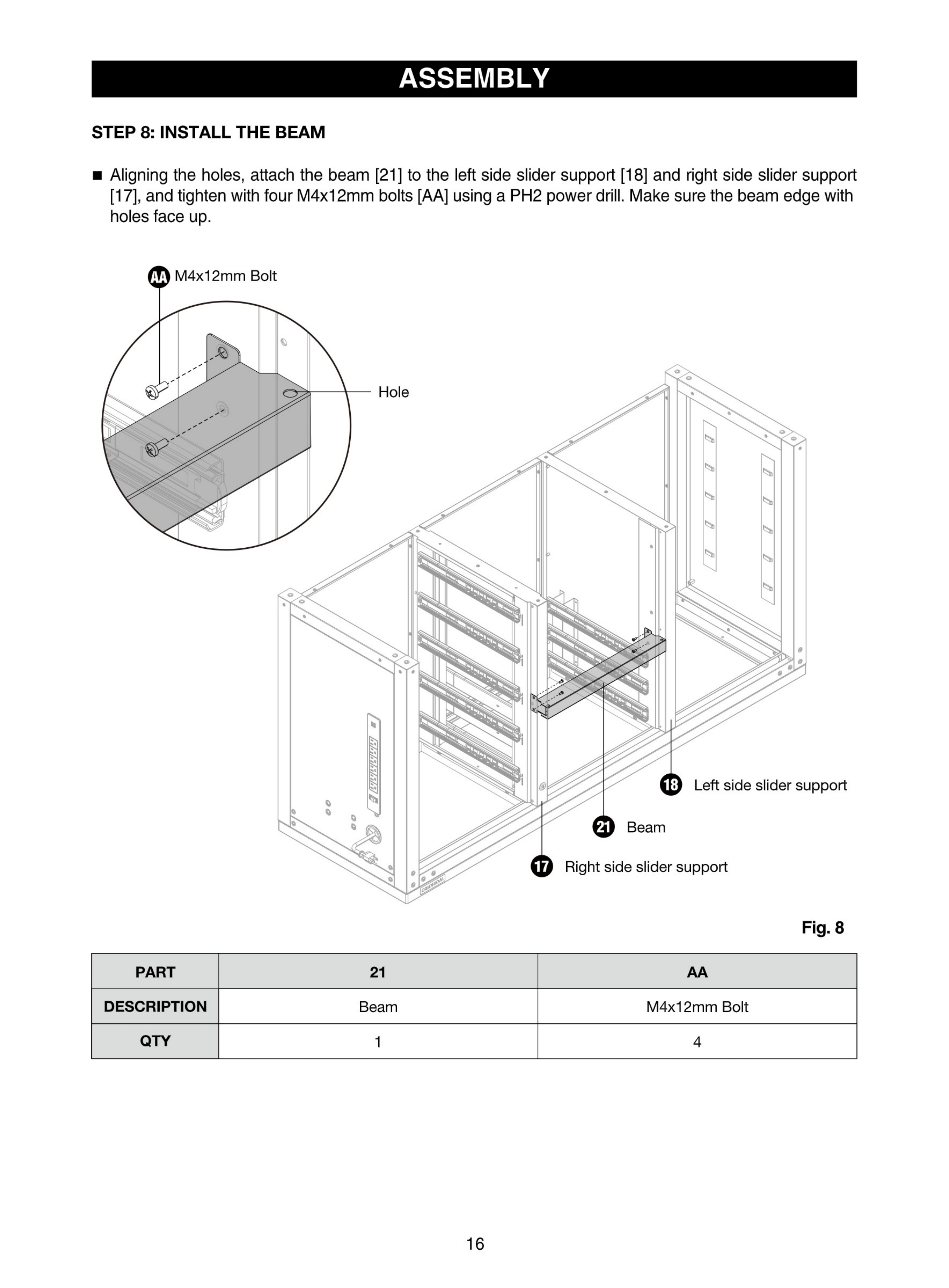 ASSEMBLY

STEP 8: INSTALL THE BEAM

■ Aligning the holes, attach the beam [21] to the left side slider support [18] and right side slider support [17], and tighten with four M4x12mm bolts [AA] using a PH2 power drill. Make sure the beam edge with holes face up.

AA M4x12mm Bolt

Hole

WORKPRO

18 Left side slider support

21 Beam

17 Right side slider support

Fig. 8

| PART | 21 | AA |
|---|---|---|
| DESCRIPTION | Beam | M4x12mm Bolt |
| QTY | 1 | 4 |

16